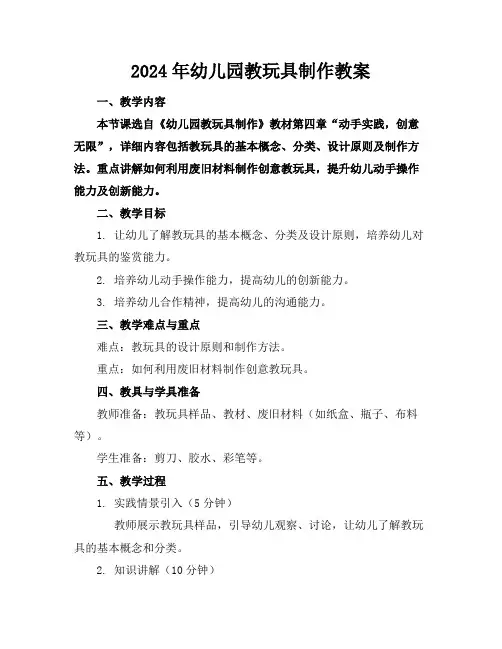 2024年幼儿园教玩具制作教案

一、教学内容

本节课选自《幼儿园教玩具制作》教材第四章“动手实践，创意无限”，详细内容包括教玩具的基本概念、分类、设计原则及制作方法。重点讲解如何利用废旧材料制作创意教玩具，提升幼儿动手操作能力及创新能力。

二、教学目标

1. 让幼儿了解教玩具的基本概念、分类及设计原则，培养幼儿对教玩具的鉴赏能力。

2. 培养幼儿动手操作能力，提高幼儿的创新能力。

3. 培养幼儿合作精神，提高幼儿的沟通能力。

三、教学难点与重点

难点：教玩具的设计原则和制作方法。

重点：如何利用废旧材料制作创意教玩具。

四、教具与学具准备

教师准备：教玩具样品、教材、废旧材料（如纸盒、瓶子、布料等）。

学生准备：剪刀、胶水、彩笔等。

五、教学过程

1. 实践情景引入（5分钟）

教师展示教玩具样品，引导幼儿观察、讨论，让幼儿了解教玩具的基本概念和分类。

2. 知识讲解（10分钟）